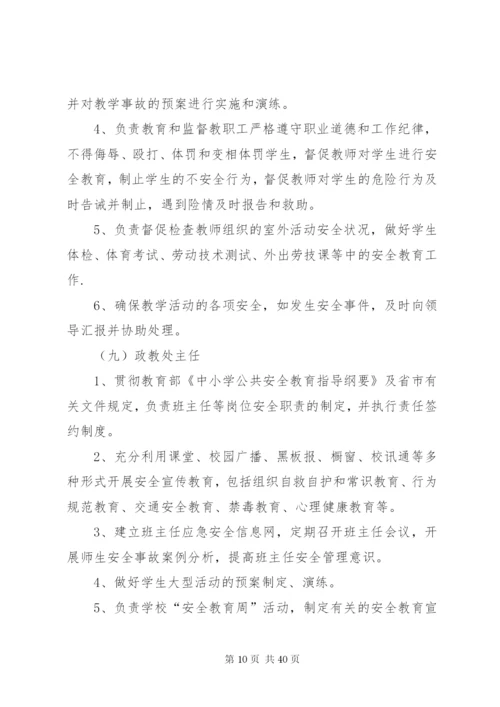 并对教学事故的预案进行实施和演练。

4、负责教育和监督教职工严格遵守职业道德和工作纪律，不得侮辱、殴打、体罚和变相体罚学生，督促教师对学生进行安全教育，制止学生的不安全行为，督促教师对学生的危险行为及时告诫并制止，遇到险情及时报告和救助。

5、负责督促检查教师组织的室外活动安全状况，做好学生体检、体育考试、劳动技术测试、外出劳技课等中的安全教育工作.

6、确保教学活动的各项安全，如发生安全事件，及时向领导汇报并协助处理。

（九）政教处主任

1、贯彻教育部《中小学公共安全教育指导纲要》及省市有关文件规定，负责班主任等岗位安全职责的制定，并执行责任签约制度。

2、充分利用课堂、校园广播、黑板报、橱窗、校讯通等多种形式开展安全宣传教育，包括组织自救自护和常识教育、行为规范教育、交通安全教育、禁毒教育、心理健康教育等。

3、建立班主任应急安全信息网，定期召开班主任会议，开展师生安全事故案例分析，提高班主任安全管理意识。

4、做好学生大型活动的预案制定、演练。

5、负责学校“安全教育周”活动，制定有关的安全教育宣

第 10 页 共 40 页